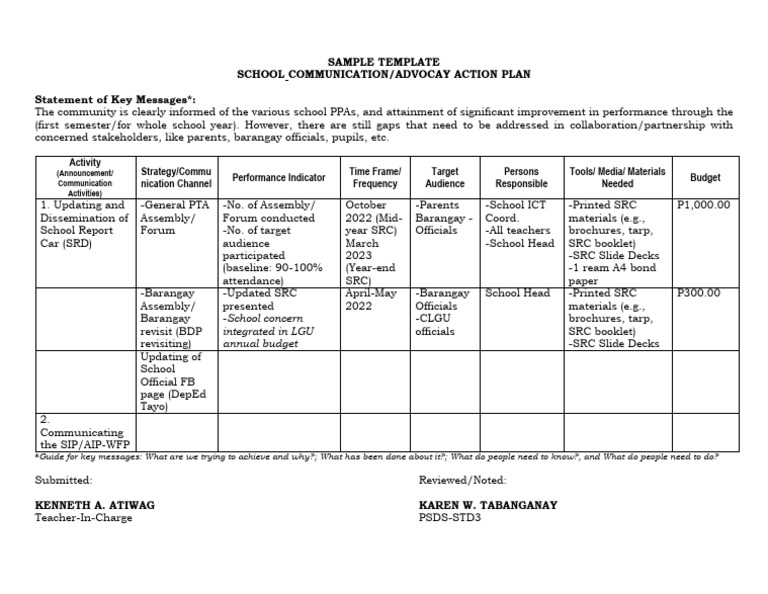 SAMPLE TEMPLATE
SCHOOL COMMUNICATION/ADVOCAY ACTION PLAN

Statement of Key Messages*:
The community is clearly informed of the various school PPAs, and attainment of significant improvement in performance through the (first semester/for whole school year). However, there are still gaps that need to be addressed in collaboration/partnership with concerned stakeholders, like parents, barangay officials, pupils, etc.

| Activity (Announcement/ Communication Activities) | Strategy/Communication Channel | Performance Indicator | Time Frame/ Frequency | Target Audience | Persons Responsible | Tools/ Media/ Materials Needed | Budget |
|---|---|---|---|---|---|---|---|
| 1. Updating and Dissemination of School Report Car (SRD) | -General PTA Assembly/ Forum | -No. of Assembly/ Forum conducted -No. of target audience participated (baseline: 90-100% attendance) | October 2022 (Mid-year SRC) March 2023 (Year-end SRC) | -Parents Barangay - Officials | -School ICT Coord. -All teachers -School Head | -Printed SRC materials (e.g., brochures, tarp, SRC booklet) -SRC Slide Decks -1 ream A4 bond paper | P1,000.00 |
| | -Barangay Assembly/ Barangay revisit (BDP revisiting) | -Updated SRC presented -School concern integrated in LGU annual budget | April-May 2022 | -Barangay Officials -CLGU officials | School Head | -Printed SRC materials (e.g., brochures, tarp, SRC booklet) -SRC Slide Decks | P300.00 |
| | Updating of School Official FB page (DepEd Tayo) | | | | | | |
| 2. Communicating the SIP/AIP-WFP | | | | | | | |

*Guide for key messages: What are we trying to achieve and why?; What has been done about it?; What do people need to know?, and What do people need to do?

Submitted:

KENNETH A. ATIWAG
Teacher-In-Charge

Reviewed/Noted:

KAREN W. TABANGANAY
PSDS-STD3